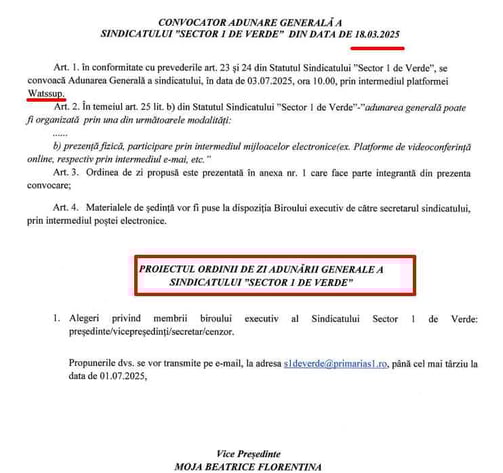 CONVOCATOR ADUNARE GENERALĂ A
SINDICATULUI "SECTOR 1 DE VERDE" DIN DATA DE 18.03.2025

Art. 1. în conformitate cu prevederile art. 23 și 24 din Statutul Sindicatului "Sector 1 de Verde", se convoacă Adunarea Generală a sindicatului, în data de 03.07.2025, ora 10.00, prin intermediul platformei Watssup.

Art. 2. În temeiul art. 25 lit. b) din Statutul Sindicatului "Sector 1 de Verde"-"adunarea generală poate fi organizată prin una din următoarele modalități:

......

b) prezență fizică, participare prin intermediul mijloacelor electronice(ex. Platforme de videoconferință online, respectiv prin intermediul e-mai, etc."

Art. 3. Ordinea de zi propusă este prezentată în anexa nr. 1 care face parte integrantă din prezenta convocare;

Art. 4. Materialele de ședință vor fi puse la dispoziția Biroului executiv de către secretarul sindicatului, prin intermediul poștei electronice.

PROIECTUL ORDINII DE ZI ADUNĂRII GENERALE A
SINDICATULUI "SECTOR 1 DE VERDE"

1. Alegeri privind membrii biroului executiv al Sindicatului Sector 1 de Verde: președinte/vicepreședinți/secretar/cenzor.

Propunerile dvs. se vor transmite pe e-mail, la adresa s1deverde@primarias1.ro, până cel mai târziu la data de 01.07.2025,

Vice Președinte
MOJA BEATRICE FLORENTINA